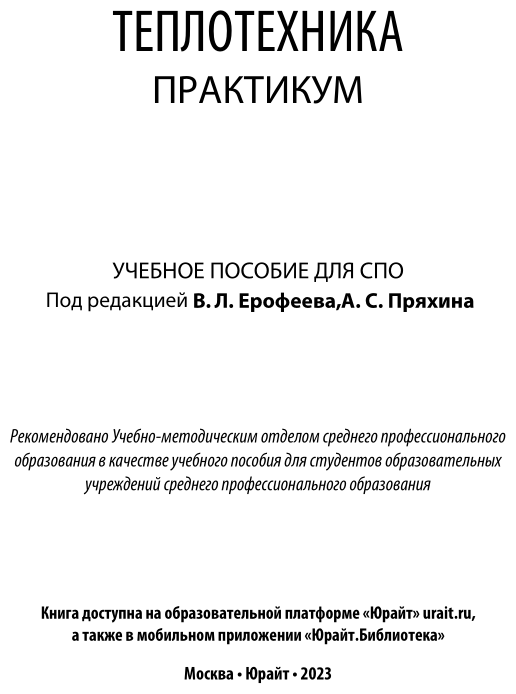 ТЕПЛОТЕХНИКА
ПРАКТИКУМ

УЧЕБНОЕ ПОСОБИЕ ДЛЯ СПО
Под редакцией В. Л. Ерофеева,А. С. Пряхина

Рекомендовано Учебно-методическим отделом среднего профессионального образования в качестве учебного пособия для студентов образовательных учреждений среднего профессионального образования

Книга доступна на образовательной платформе «Юрайт» urait.ru, а также в мобильном приложении «Юрайт.Библиотека»

Москва • Юрайт • 2023